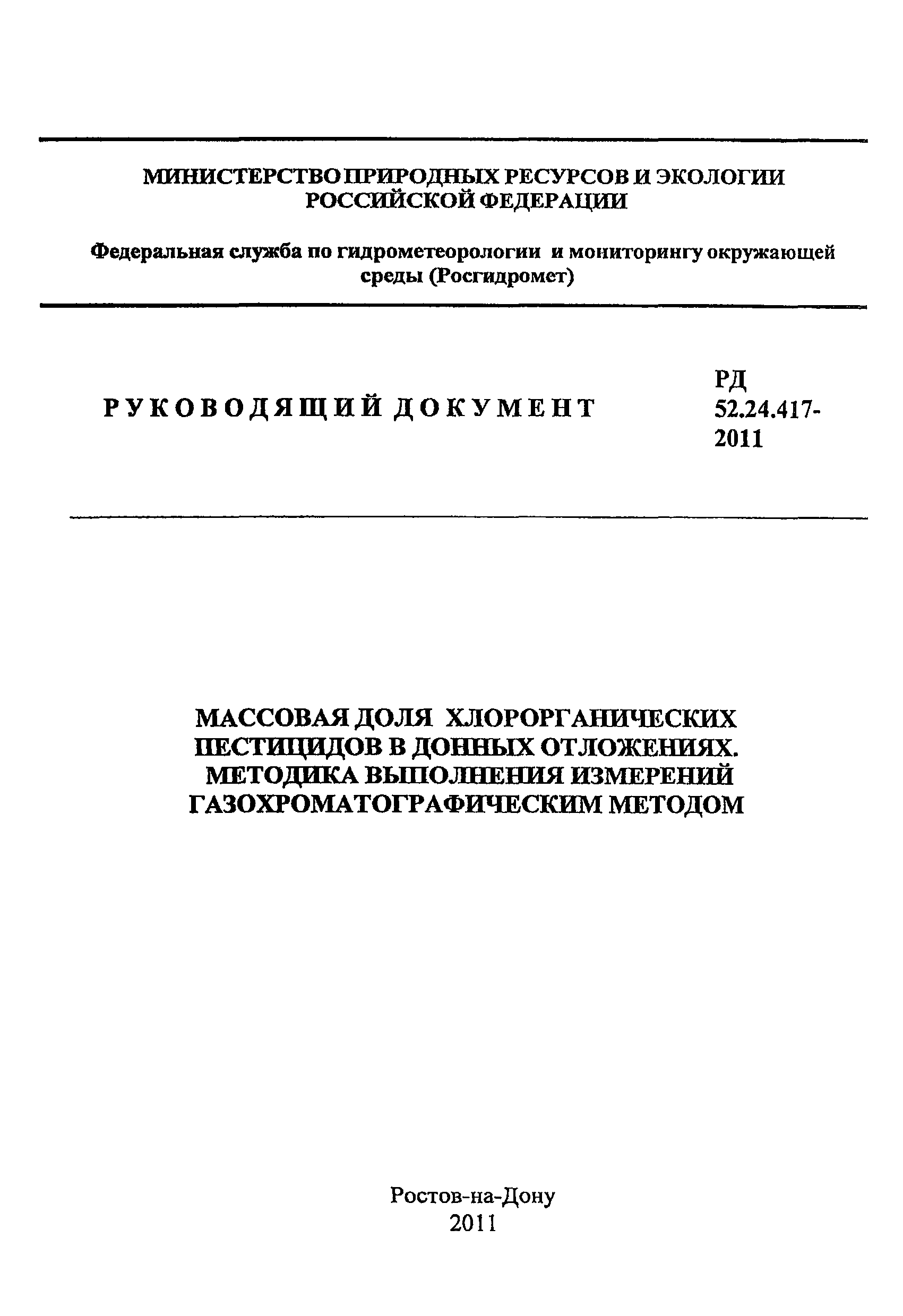 МИНИСТЕРСТВО ПРИРОДНЫХ РЕСУРСОВ И ЭКОЛОГИИ РОССИЙСКОЙ ФЕДЕРАЦИИ

Федеральная служба по гидрометеорологии и мониторингу окружающей среды (Росгидромет)

РУКОВОДЯЩИЙ ДОКУМЕНТ

РД 52.24.417-2011

МАССОВАЯ ДОЛЯ ХЛОРОРГАНИЧЕСКИХ ПЕСТИЦИДОВ В ДОННЫХ ОТЛОЖЕНИЯХ. МЕТОДИКА ВЫПОЛНЕНИЯ ИЗМЕРЕНИЙ ГАЗОХРОМАТОГРАФИЧЕСКИМ МЕТОДОМ

Ростов-на-Дону
2011